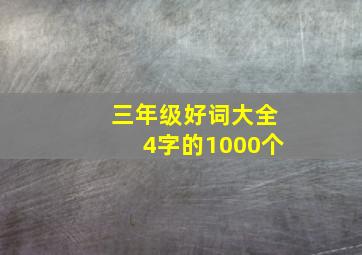 三年级好词大全
4字的1000个